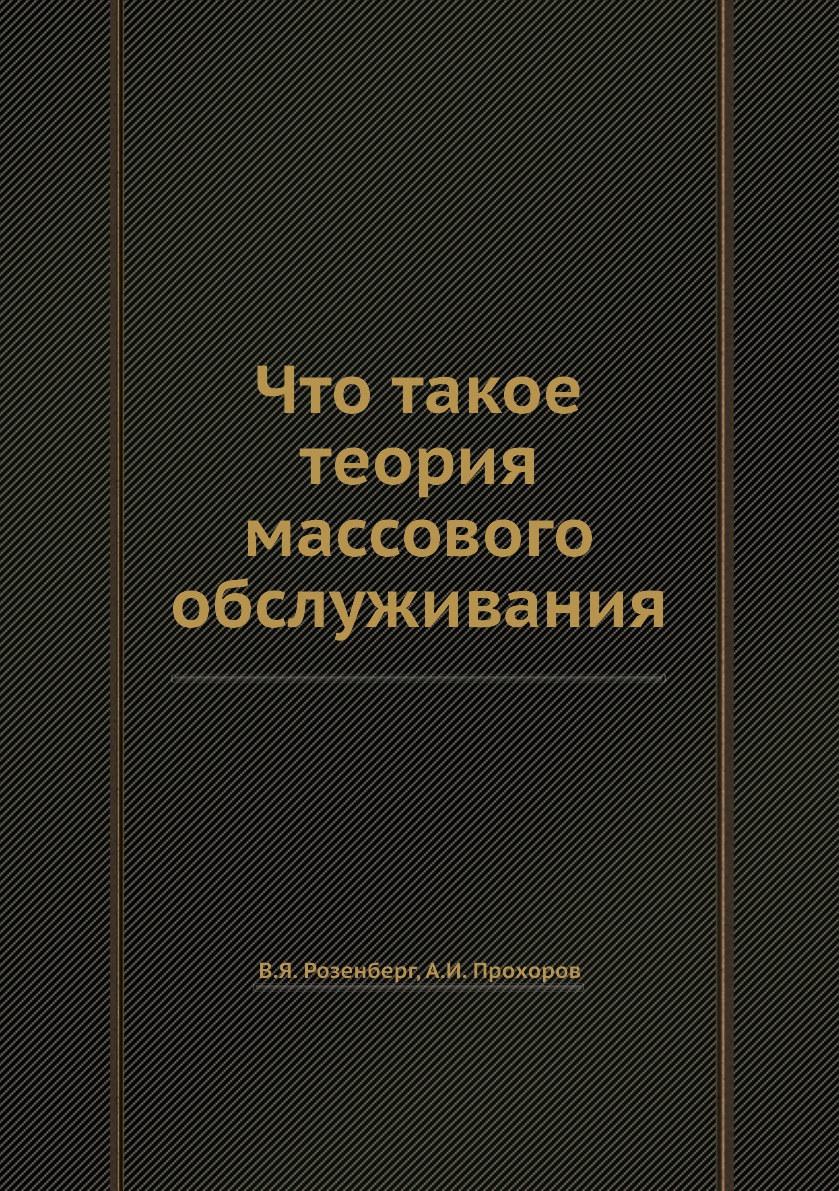 Что такое теория массового обслуживания

В.Я. Розенберг, А.И. Прохоров